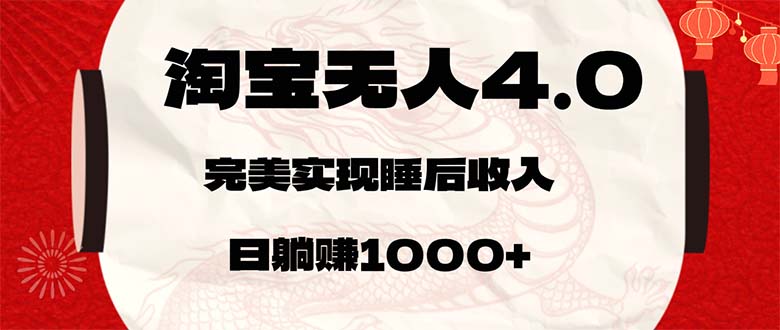 淘宝无人4.0

完美实现睡后收入

日躺赚1000+